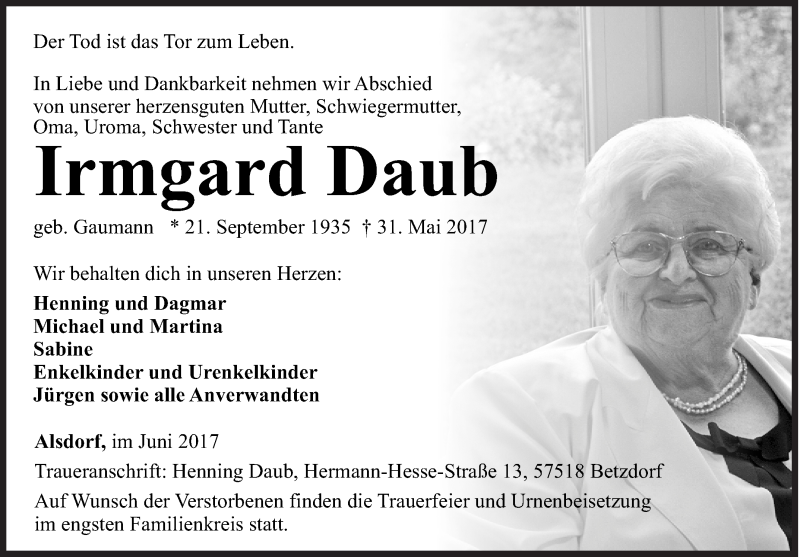 Der Tod ist das Tor zum Leben.

In Liebe und Dankbarkeit nehmen wir Abschied von unserer herzensguten Mutter, Schwiegermutter, Oma, Uroma, Schwester und Tante

Irmgard Daub

geb. Gaumann * 21. September 1935 † 31. Mai 2017

Wir behalten dich in unseren Herzen:

Henning und Dagmar
Michael und Martina
Sabine
Enkelkinder und Urenkelkinder
Jürgen sowie alle Anverwandten

Alsdorf, im Juni 2017

Traueranschrift: Henning Daub, Hermann-Hesse-Straße 13, 57518 Betzdorf

Auf Wunsch der Verstorbenen finden die Trauerfeier und Urnenbeisetzung im engsten Familienkreis statt.